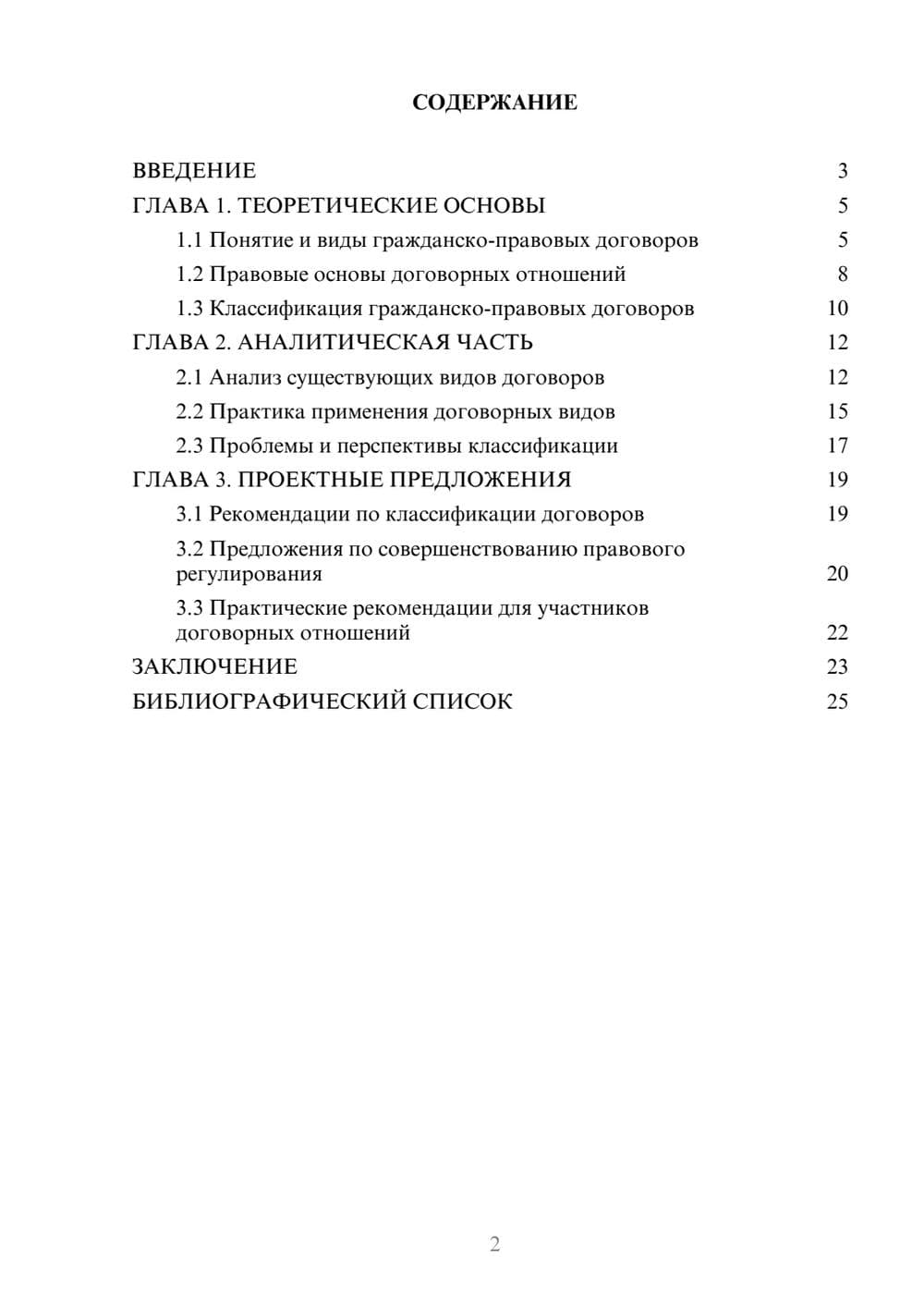 СОДЕРЖАНИЕ

ВВЕДЕНИЕ 3
ГЛАВА 1. ТЕОРЕТИЧЕСКИЕ ОСНОВЫ 5
1.1 Понятие и виды гражданско-правовых договоров 5
1.2 Правовые основы договорных отношений 8
1.3 Классификация гражданско-правовых договоров 10
ГЛАВА 2. АНАЛИТИЧЕСКАЯ ЧАСТЬ 12
2.1 Анализ существующих видов договоров 12
2.2 Практика применения договорных видов 15
2.3 Проблемы и перспективы классификации 17
ГЛАВА 3. ПРОЕКТНЫЕ ПРЕДЛОЖЕНИЯ 19
3.1 Рекомендации по классификации договоров 19
3.2 Предложения по совершенствованию правового регулирования 20
3.3 Практические рекомендации для участников договорных отношений 22
ЗАКЛЮЧЕНИЕ 23
БИБЛИОГРАФИЧЕСКИЙ СПИСОК 25

2